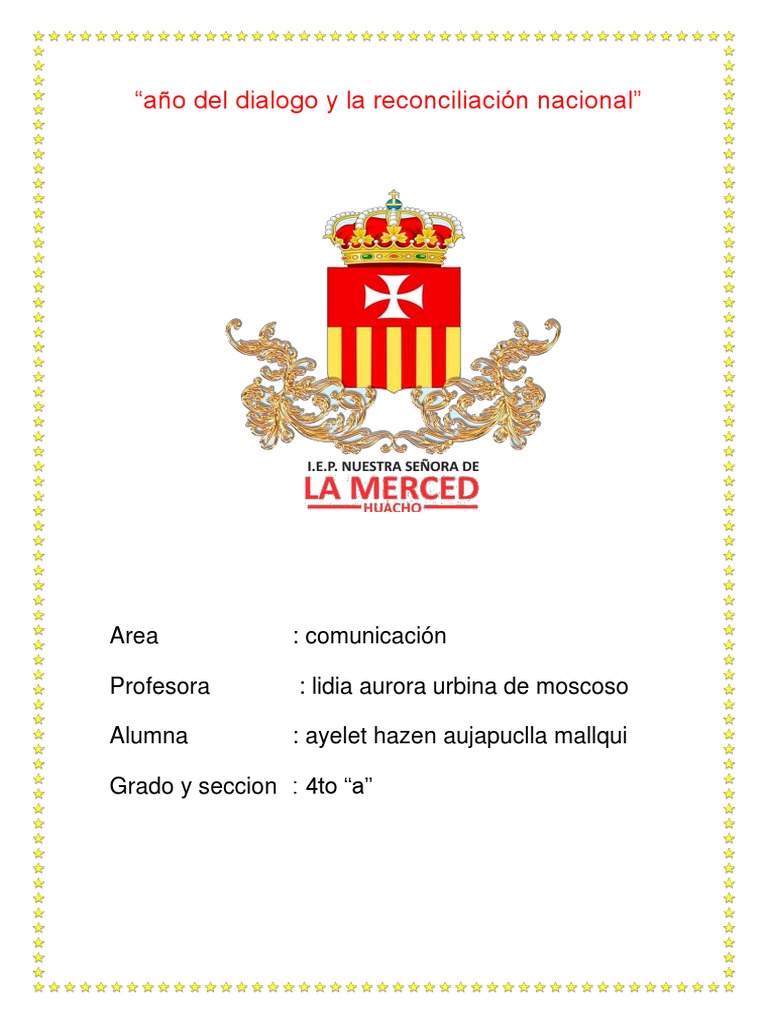 “año del dialogo y la reconciliación nacional”

I.E.P. NUESTRA SEÑORA DE
LA MERCED
HUACHO

Area : comunicación

Profesora : lidia aurora urbina de moscoso

Alumna : ayelet hazen aujapuclla mallqui

Grado y seccion : 4to “a”